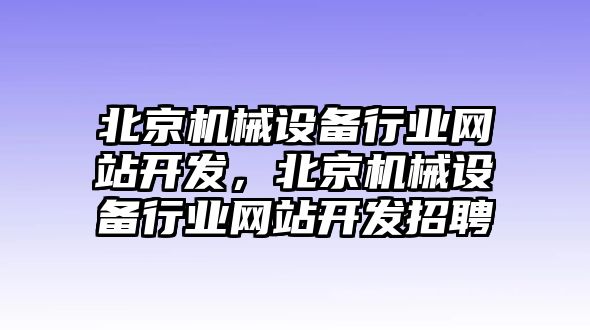 北京机械设备行业网站开发，北京机械设备行业网站开发招聘